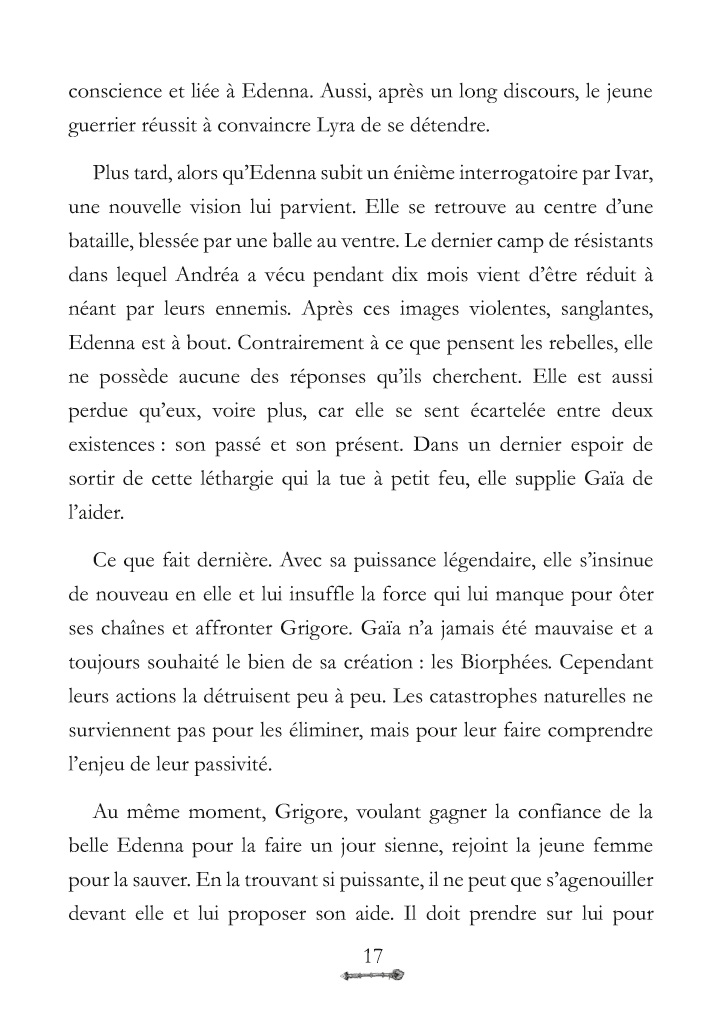 conscience et liée à Edenna. Aussi, après un long discours, le jeune guerrier réussit à convaincre Lyra de se détendre.

Plus tard, alors qu'Edenna subit un énième interrogatoire par Ivar, une nouvelle vision lui parvient. Elle se retrouve au centre d'une bataille, blessée par une balle au ventre. Le dernier camp de résistants dans lequel Andréa a vécu pendant dix mois vient d'être réduit à néant par leurs ennemis. Après ces images violentes, sanglantes, Edenna est à bout. Contrairement à ce que pensent les rebelles, elle ne possède aucune des réponses qu'ils cherchent. Elle est aussi perdue qu'eux, voire plus, car elle se sent écartelée entre deux existences : son passé et son présent. Dans un dernier espoir de sortir de cette léthargie qui la tue à petit feu, elle supplie Gaïa de l'aider.

Ce que fait dernière. Avec sa puissance légendaire, elle s'insinue de nouveau en elle et lui insuffle la force qui lui manque pour ôter ses chaînes et affronter Grigore. Gaïa n'a jamais été mauvaise et a toujours souhaité le bien de sa création : les Biorphées. Cependant leurs actions la détruisent peu à peu. Les catastrophes naturelles ne surviennent pas pour les éliminer, mais pour leur faire comprendre l'enjeu de leur passivité.

Au même moment, Grigore, voulant gagner la confiance de la belle Edenna pour la faire un jour sienne, rejoint la jeune femme pour la sauver. En la trouvant si puissante, il ne peut que s'agenouiller devant elle et lui proposer son aide. Il doit prendre sur lui pour

17